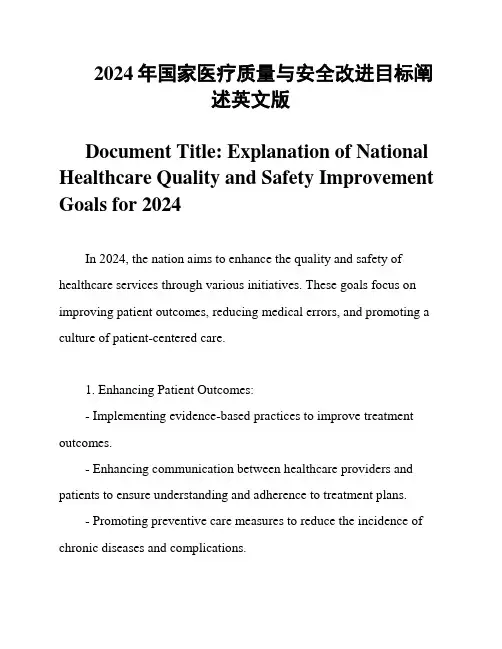 2024 年国家医疗质量与安全改进目标阐述英文版

Document Title: Explanation of National Healthcare Quality and Safety Improvement Goals for 2024

In 2024, the nation aims to enhance the quality and safety of healthcare services through various initiatives. These goals focus on improving patient outcomes, reducing medical errors, and promoting a culture of patient-centered care.

1. Enhancing Patient Outcomes:
- Implementing evidence-based practices to improve treatment outcomes.
- Enhancing communication between healthcare providers and patients to ensure understanding and adherence to treatment plans.
- Promoting preventive care measures to reduce the incidence of chronic diseases and complications.